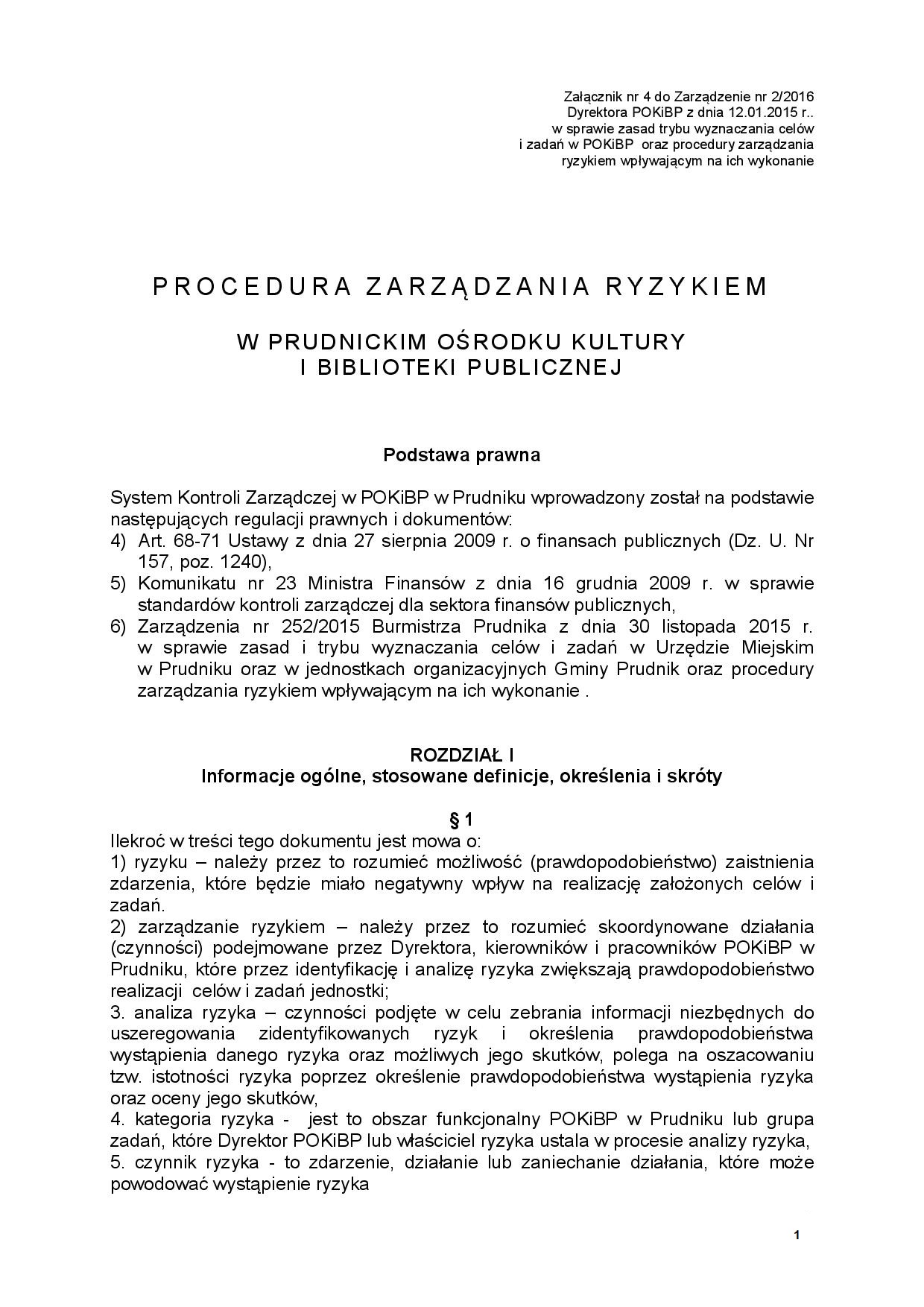 Załącznik nr 4 do Zarządzenie nr 2/2016
Dyrektora POKiBP z dnia 12.01.2015 r..
w sprawie zasad trybu wyznaczania celów
i zadań w POKiBP oraz procedury zarządzania
ryzykiem wpływającym na ich wykonanie

PROCEDURA ZARZĄDZANIA RYZYKIEM

W PRUDNICKIM OŚRODKU KULTURY
I BIBLIOTEKI PUBLICZNEJ

Podstawa prawna

System Kontroli Zarządczej w POKiBP w Prudniku wprowadzony został na podstawie następujących regulacji prawnych i dokumentów:
4) Art. 68-71 Ustawy z dnia 27 sierpnia 2009 r. o finansach publicznych (Dz. U. Nr 157, poz. 1240),
5) Komunikatu nr 23 Ministra Finansów z dnia 16 grudnia 2009 r. w sprawie standardów kontroli zarządczej dla sektora finansów publicznych,
6) Zarządzenia nr 252/2015 Burmistrza Prudnika z dnia 30 listopada 2015 r. w sprawie zasad i trybu wyznaczania celów i zadań w Urzędzie Miejskim w Prudniku oraz w jednostkach organizacyjnych Gminy Prudnik oraz procedury zarządzania ryzykiem wpływającym na ich wykonanie .

ROZDZIAŁ I
Informacje ogólne, stosowane definicje, określenia i skróty

§ 1
Ilekroć w treści tego dokumentu jest mowa o:
1) ryzyku – należy przez to rozumieć możliwość (prawdopodobieństwo) zaistnienia zdarzenia, które będzie miało negatywny wpływ na realizację założonych celów i zadań.
2) zarządzanie ryzykiem – należy przez to rozumieć skoordynowane działania (czynności) podejmowane przez Dyrektora, kierowników i pracowników POKiBP w Prudniku, które przez identyfikację i analizę ryzyka zwiększają prawdopodobieństwo realizacji celów i zadań jednostki;
3. analiza ryzyka – czynności podjęte w celu zebrania informacji niezbędnych do uszeregowania zidentyfikowanych ryzyk i określenia prawdopodobieństwa wystąpienia danego ryzyka oraz możliwych jego skutków, polega na oszacowaniu tzw. istotności ryzyka poprzez określenie prawdopodobieństwa wystąpienia ryzyka oraz oceny jego skutków,
4. kategoria ryzyka - jest to obszar funkcjonalny POKiBP w Prudniku lub grupa zadań, które Dyrektor POKiBP lub właściciel ryzyka ustala w procesie analizy ryzyka,
5. czynnik ryzyka - to zdarzenie, działanie lub zaniechanie działania, które może powodować wystąpienie ryzyka

1